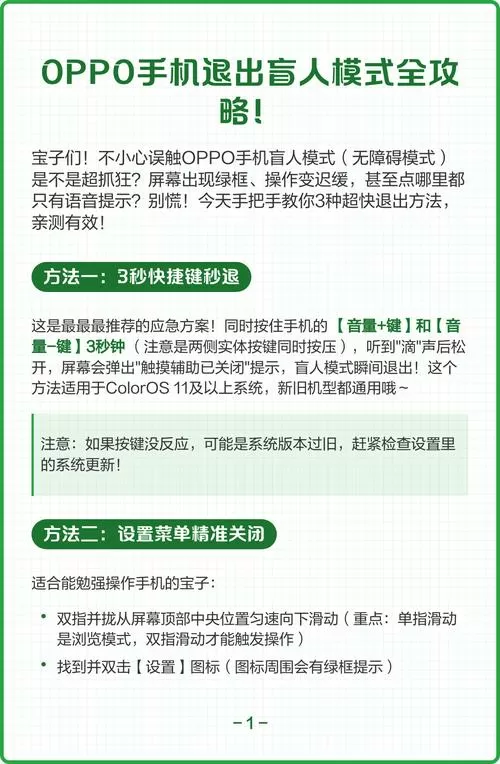 OPPO手机退出盲人模式全攻略！

宝子们！不小心误触OPPO手机盲人模式（无障碍模式）是不是超抓狂？屏幕出现绿框、操作变迟缓，甚至点哪里都只有语音提示？别慌！今天手把手教你3种超快退出方法，亲测有效！

方法一：3秒快捷键秒退

这是最最最推荐的应急方案！同时按住手机的【音量+键】和【音量-键】3秒钟（注意是两侧实体按键同时按压），听到"滴"声后松开，屏幕会弹出"触摸辅助已关闭"提示，盲人模式瞬间退出！这个方法适用于ColorOS 11及以上系统，新旧机型都通用哦～

注意：如果按键没反应，可能是系统版本过旧，赶紧检查设置里的系统更新！

方法二：设置菜单精准关闭

适合能勉强操作手机的宝子：

• 双指并拢从屏幕顶部中央位置匀速向下滑动（重点：单指滑动是浏览模式，双指滑动才能触发操作）

• 找到并双击【设置】图标（图标周围会有绿框提示）

-1-